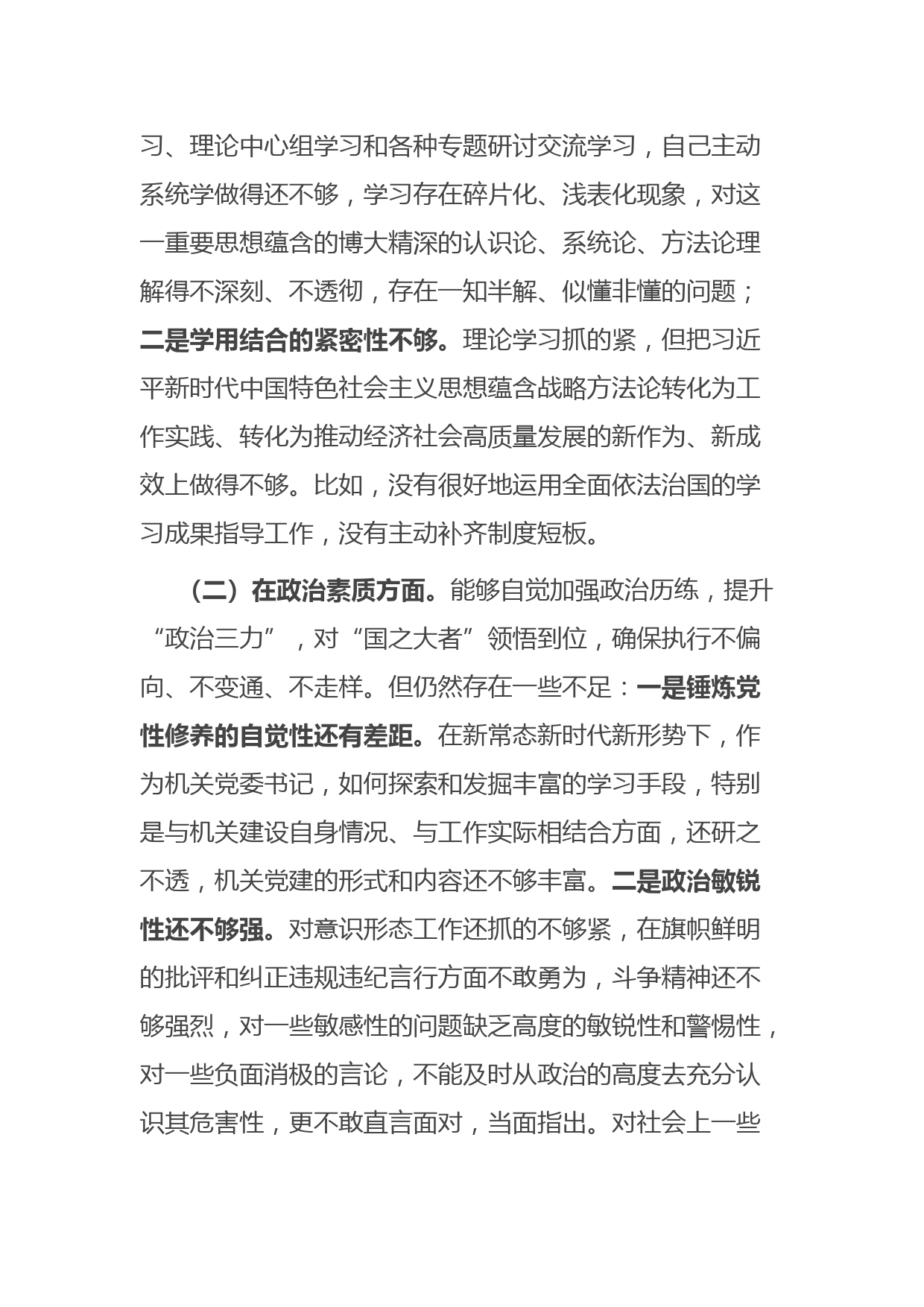 习、理论中心组学习和各种专题研讨交流学习，自己主动系统学做得还不够，学习存在碎片化、浅表化现象，对这一重要思想蕴含的博大精深的认识论、系统论、方法论理解得不深刻、不透彻，存在一知半解、似懂非懂的问题；二是学用结合的紧密性不够。理论学习抓的紧，但把习近平新时代中国特色社会主义思想蕴含战略方法论转化为工作实践、转化为推动经济社会高质量发展的新作为、新成效上做得不够。比如，没有很好地运用全面依法治国的学习成果指导工作，没有主动补齐制度短板。

（二）在政治素质方面。能够自觉加强政治历练，提升“政治三力”，对“国之大者”领悟到位，确保执行不偏向、不变通、不走样。但仍然存在一些不足：一是锤炼党性修养的自觉性还有差距。在新常态新时代新形势下，作为机关党委书记，如何探索和发掘丰富的学习手段，特别是与机关建设自身情况、与工作实际相结合方面，还研之不透，机关党建的形式和内容还不够丰富。二是政治敏锐性还不够强。对意识形态工作还抓的不够紧，在旗帜鲜明的批评和纠正违规违纪言行方面不敢勇为，斗争精神还不够强烈，对一些敏感性的问题缺乏高度的敏锐性和警惕性，对一些负面消极的言论，不能及时从政治的高度去充分认识其危害性，更不敢直言面对，当面指出。对社会上一些